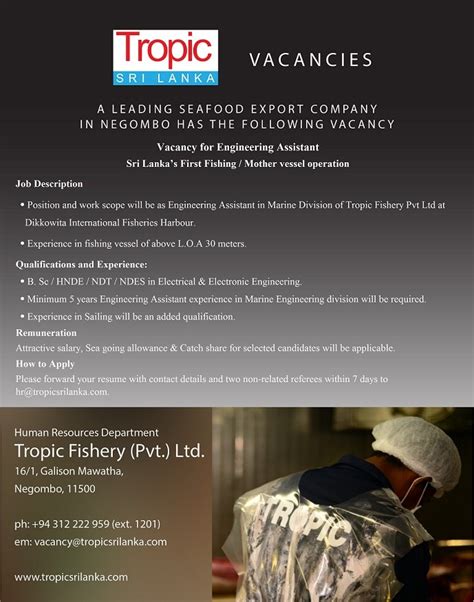 Tropic
SRI LANKA

VACANCIES

A LEADING SEAFOOD EXPORT COMPANY IN NEGOMBO HAS THE FOLLOWING VACANCY

Vacancy for Engineering Assistant

Sri Lanka's First Fishing / Mother vessel operation

Job Description

• Position and work scope will be as Engineering Assistant in Marine Division of Tropic Fishery Pvt Ltd at Dikkowita International Fisheries Harbour.

• Experience in fishing vessel of above L.O.A 30 meters.

Qualifications and Experience:

• B. Sc / HNDE / NDT / NDES in Electrical & Electronic Engineering.

• Minimum 5 years Engineering Assistant experience in Marine Engineering division will be required.

• Experience in Sailing will be an added qualification.

Remuneration

Attractive salary, Sea going allowance & Catch share for selected candidates will be applicable.

How to Apply

Please forward your resume with contact details and two non-related referees within 7 days to hr@tropicsrilanka.com.

Human Resources Department

Tropic Fishery (Pvt.) Ltd.

16/1, Galison Mawatha,

Negombo, 11500

ph: +94 312 222 959 (ext. 1201)

em: vacancy@tropicsrilanka.com

www.tropicsrilanka.com

TROPIC